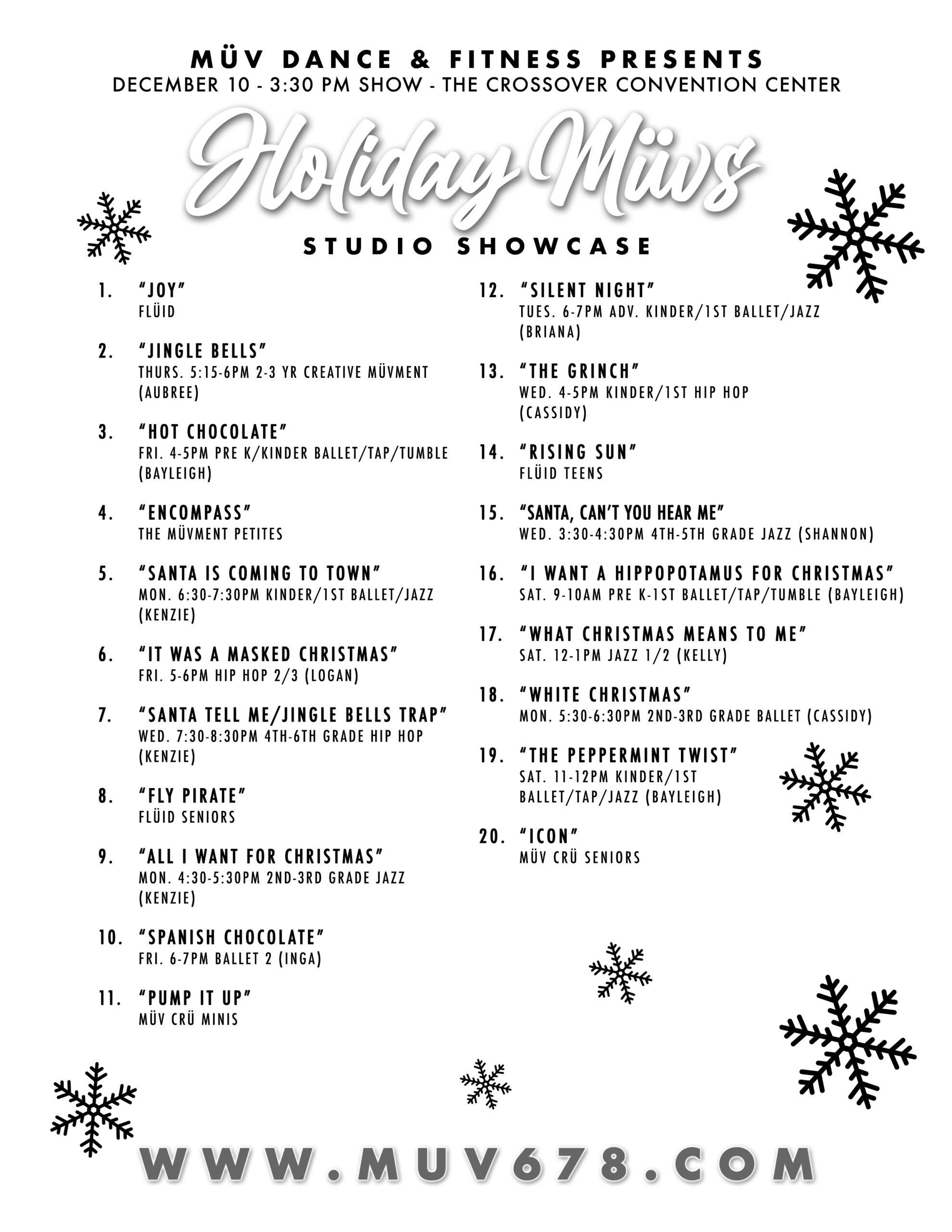 MÜV DANCE & FITNESS PRESENTS
DECEMBER 10 - 3:30 PM SHOW - THE CROSSOVER CONVENTION CENTER

Holiday Müvs

STUDIO SHOWCASE

1. "JOY"
FLÜID

2. "JINGLE BELLS"
THURS. 5:15-6PM 2-3 YR CREATIVE MÜVMENT (AUBREE)

3. "HOT CHOCOLATE"
FRI. 4-5PM PRE K/KINDER BALLET/TAP/TUMBLE (BAYLEIGH)

4. "ENCOMPASS"
THE MÜVMENT PETITES

5. "SANTA IS COMING TO TOWN"
MON. 6:30-7:30PM KINDER/1ST BALLET/JAZZ (KENZIE)

6. "IT WAS A MASKED CHRISTMAS"
FRI. 5-6PM HIP HOP 2/3 (LOGAN)

7. "SANTA TELL ME/JINGLE BELLS TRAP"
WED. 7:30-8:30PM 4TH-6TH GRADE HIP HOP (KENZIE)

8. "FLY PIRATE"
FLÜID SENIORS

9. "ALL I WANT FOR CHRISTMAS"
MON. 4:30-5:30PM 2ND-3RD GRADE JAZZ (KENZIE)

10. "SPANISH CHOCOLATE"
FRI. 6-7PM BALLET 2 (INGA)

11. "PUMP IT UP"
MÜV CRÜ MINIS

12. "SILENT NIGHT"
TUES. 6-7PM ADV. KINDER/1ST BALLET/JAZZ (BRIANA)

13. "THE GRINCH"
WED. 4-5PM KINDER/1ST HIP HOP (CASSIDY)

14. "RISING SUN"
FLÜID TEENS

15. "SANTA, CAN'T YOU HEAR ME"
WED. 3:30-4:30PM 4TH-5TH GRADE JAZZ (SHANNON)

16. "I WANT A HIPPOPOTAMUS FOR CHRISTMAS"
SAT. 9-10AM PRE K-1ST BALLET/TAP/TUMBLE (BAYLEIGH)

17. "WHAT CHRISTMAS MEANS TO ME"
SAT. 12-1PM JAZZ 1/2 (KELLY)

18. "WHITE CHRISTMAS"
MON. 5:30-6:30PM 2ND-3RD GRADE BALLET (CASSIDY)

19. "THE PEPPERMINT TWIST"
SAT. 11-12PM KINDER/1ST BALLET/TAP/JAZZ (BAYLEIGH)

20. "ICON"
MÜV CRÜ SENIORS

WWW.MUV678.COM